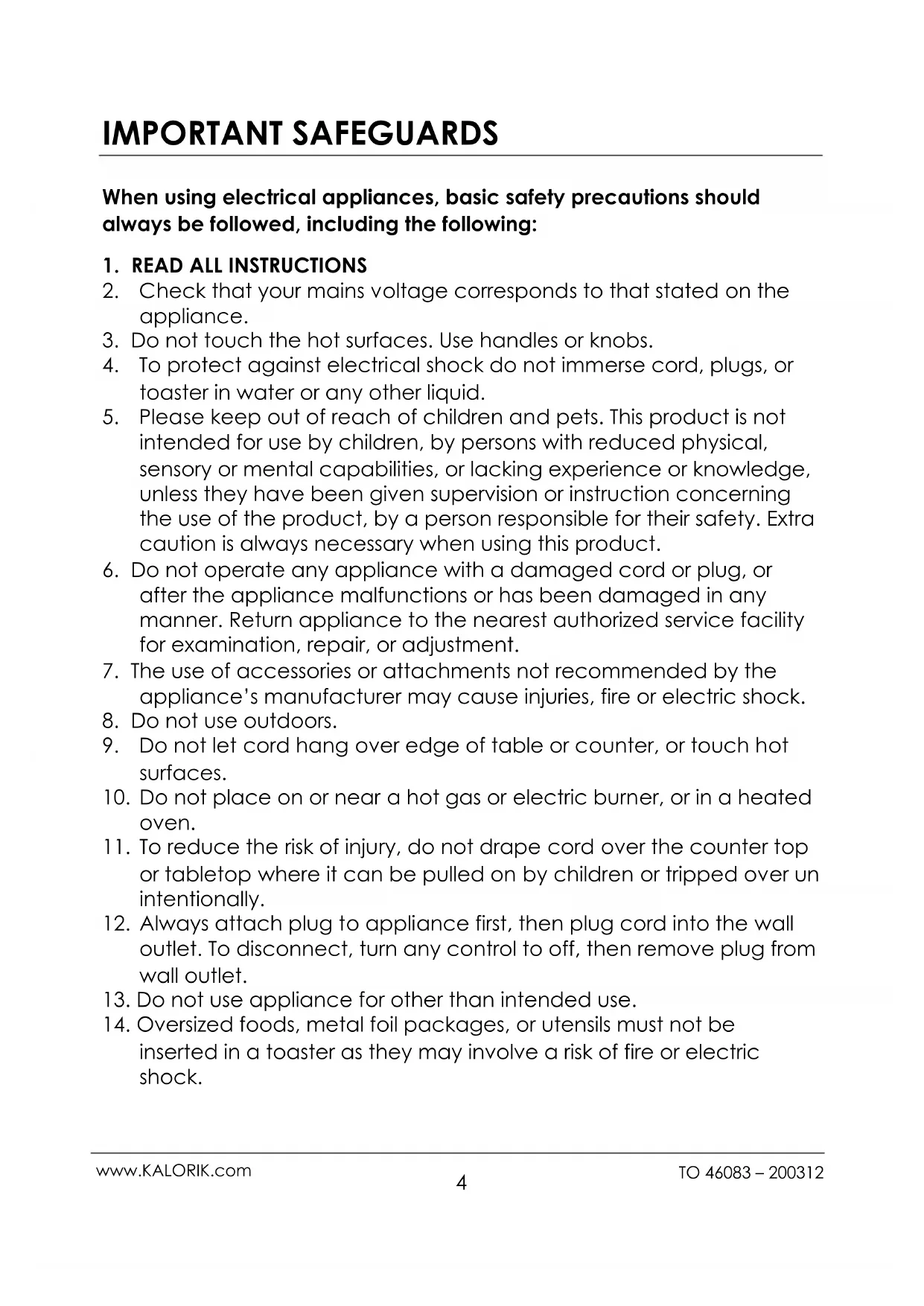 IMPORTANT SAFEGUARDS

When using electrical appliances, basic safety precautions should always be followed, including the following:

1. READ ALL INSTRUCTIONS
2. Check that your mains voltage corresponds to that stated on the appliance.
3. Do not touch the hot surfaces. Use handles or knobs.
4. To protect against electrical shock do not immerse cord, plugs, or toaster in water or any other liquid.
5. Please keep out of reach of children and pets. This product is not intended for use by children, by persons with reduced physical, sensory or mental capabilities, or lacking experience or knowledge, unless they have been given supervision or instruction concerning the use of the product, by a person responsible for their safety. Extra caution is always necessary when using this product.
6. Do not operate any appliance with a damaged cord or plug, or after the appliance malfunctions or has been damaged in any manner. Return appliance to the nearest authorized service facility for examination, repair, or adjustment.
7. The use of accessories or attachments not recommended by the appliance's manufacturer may cause injuries, fire or electric shock.
8. Do not use outdoors.
9. Do not let cord hang over edge of table or counter, or touch hot surfaces.
10. Do not place on or near a hot gas or electric burner, or in a heated oven.
11. To reduce the risk of injury, do not drape cord over the counter top or tabletop where it can be pulled on by children or tripped over un intentionally.
12. Always attach plug to appliance first, then plug cord into the wall outlet. To disconnect, turn any control to off, then remove plug from wall outlet.
13. Do not use appliance for other than intended use.
14. Oversized foods, metal foil packages, or utensils must not be inserted in a toaster as they may involve a risk of fire or electric shock.

www.KALORIK.com
4
TO 46083 – 200312